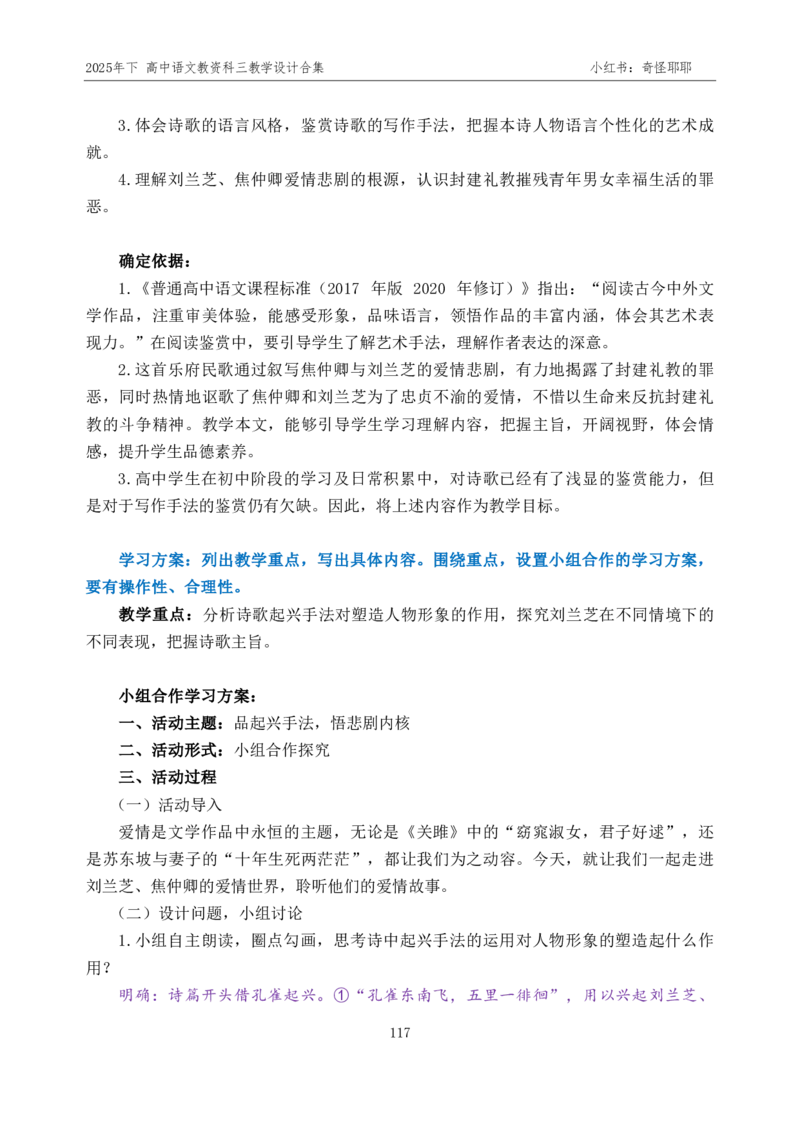 2025年下 高中语文教资科三教学设计合集　　小红书：奇怪耶耶

3.体会诗歌的语言风格，鉴赏诗歌的写作手法，把握本诗人物语言个性化的艺术成就。

4.理解刘兰芝、焦仲卿爱情悲剧的根源，认识封建礼教摧残青年男女幸福生活的罪恶。

确定依据：

1.《普通高中语文课程标准（2017 年版 2020 年修订）》指出：“阅读古今中外文学作品，注重审美体验，能感受形象，品味语言，领悟作品的丰富内涵，体会其艺术表现力。”在阅读鉴赏中，要引导学生了解艺术手法，理解作者表达的深意。

2.这首乐府民歌通过叙写焦仲卿与刘兰芝的爱情悲剧，有力地揭露了封建礼教的罪恶，同时热情地讴歌了焦仲卿和刘兰芝为了忠贞不渝的爱情，不惜以生命来反抗封建礼教的斗争精神。教学本文，能够引导学生学习理解内容，把握主旨，开阔视野，体会情感，提升学生品德素养。

3.高中学生在初中阶段的学习及日常积累中，对诗歌已经有了浅显的鉴赏能力，但是对于写作手法的鉴赏仍有欠缺。因此，将上述内容作为教学目标。

学习方案：列出教学重点，写出具体内容。围绕重点，设置小组合作的学习方案，要有操作性、合理性。

教学重点：分析诗歌起兴手法对塑造人物形象的作用，探究刘兰芝在不同情境下的不同表现，把握诗歌主旨。

小组合作学习方案：

一、活动主题：品起兴手法，悟悲剧内核

二、活动形式：小组合作探究

三、活动过程

（一）活动导入

爱情是文学作品中永恒的主题，无论是《关雎》中的“窈窕淑女，君子好逑”，还是苏东坡与妻子的“十年生死两茫茫”，都让我们为之动容。今天，就让我们一起走进刘兰芝、焦仲卿的爱情世界，聆听他们的爱情故事。

（二）设计问题，小组讨论

1.小组自主朗读，圈点勾画，思考诗中起兴手法的运用对人物形象的塑造起什么作用？

明确：诗篇开头借孔雀起兴。①“孔雀东南飞，五里一徘徊”，用以兴起刘兰芝、

117